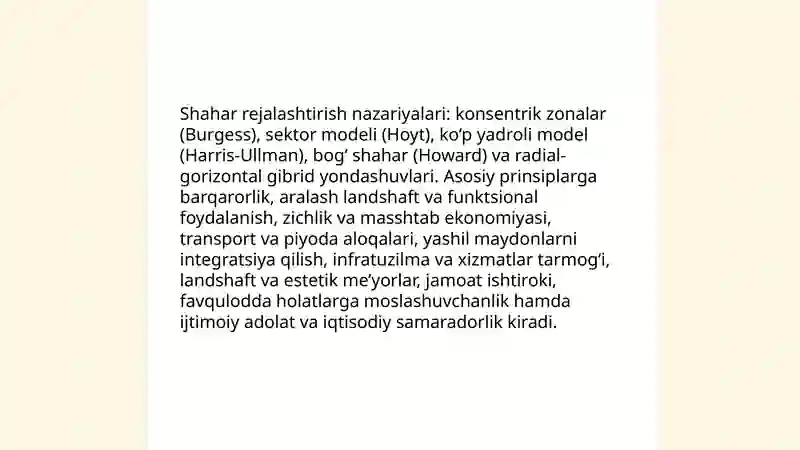 Shahar rejalashtirish nazariyalari: konsentrik zonalar (Burgess), sektor modeli (Hoyt), ko‘p yadroli model (Harris-Ullman), bog‘ shahar (Howard) va radial-gorizontal gibrid yondashuvlari. Asosiy prinsiplarga barqarorlik, aralash landshaft va funktsional foydalanish, zichlik va masshtab ekonomiyasi, transport va piyoda aloqalari, yashil maydonlarni integratsiya qilish, infratuzilma va xizmatlar tarmog‘i, landshaft va estetik me’yorlar, jamoat ishtiroki, favqulodda holatlarga moslashuvchanlik hamda ijtimoiy adolat va iqtisodiy samaradorlik kiradi.